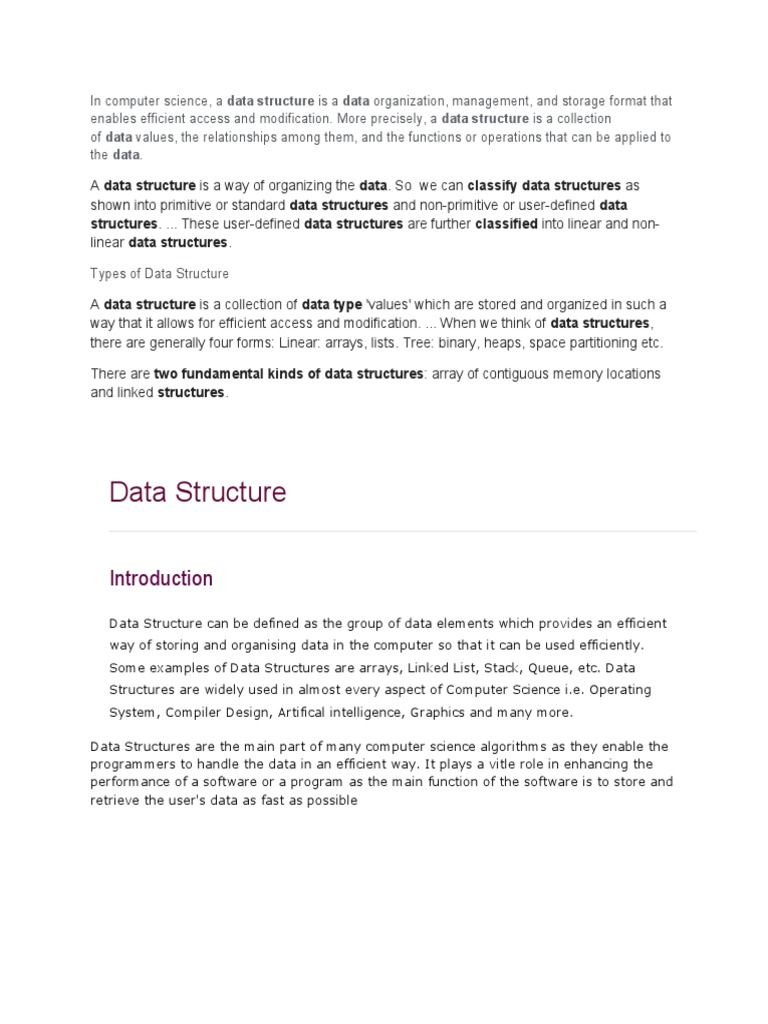 In computer science, a data structure is a data organization, management, and storage format that enables efficient access and modification. More precisely, a data structure is a collection of data values, the relationships among them, and the functions or operations that can be applied to the data.

A data structure is a way of organizing the data. So we can classify data structures as shown into primitive or standard data structures and non-primitive or user-defined data structures. ... These user-defined data structures are further classified into linear and non-linear data structures.

Types of Data Structure

A data structure is a collection of data type 'values' which are stored and organized in such a way that it allows for efficient access and modification. ... When we think of data structures, there are generally four forms: Linear: arrays, lists. Tree: binary, heaps, space partitioning etc.

There are two fundamental kinds of data structures: array of contiguous memory locations and linked structures.

Data Structure

Introduction

Data Structure can be defined as the group of data elements which provides an efficient way of storing and organising data in the computer so that it can be used efficiently. Some examples of Data Structures are arrays, Linked List, Stack, Queue, etc. Data Structures are widely used in almost every aspect of Computer Science i.e. Operating System, Compiler Design, Artifical intelligence, Graphics and many more.

Data Structures are the main part of many computer science algorithms as they enable the programmers to handle the data in an efficient way. It plays a vitle role in enhancing the performance of a software or a program as the main function of the software is to store and retrieve the user's data as fast as possible